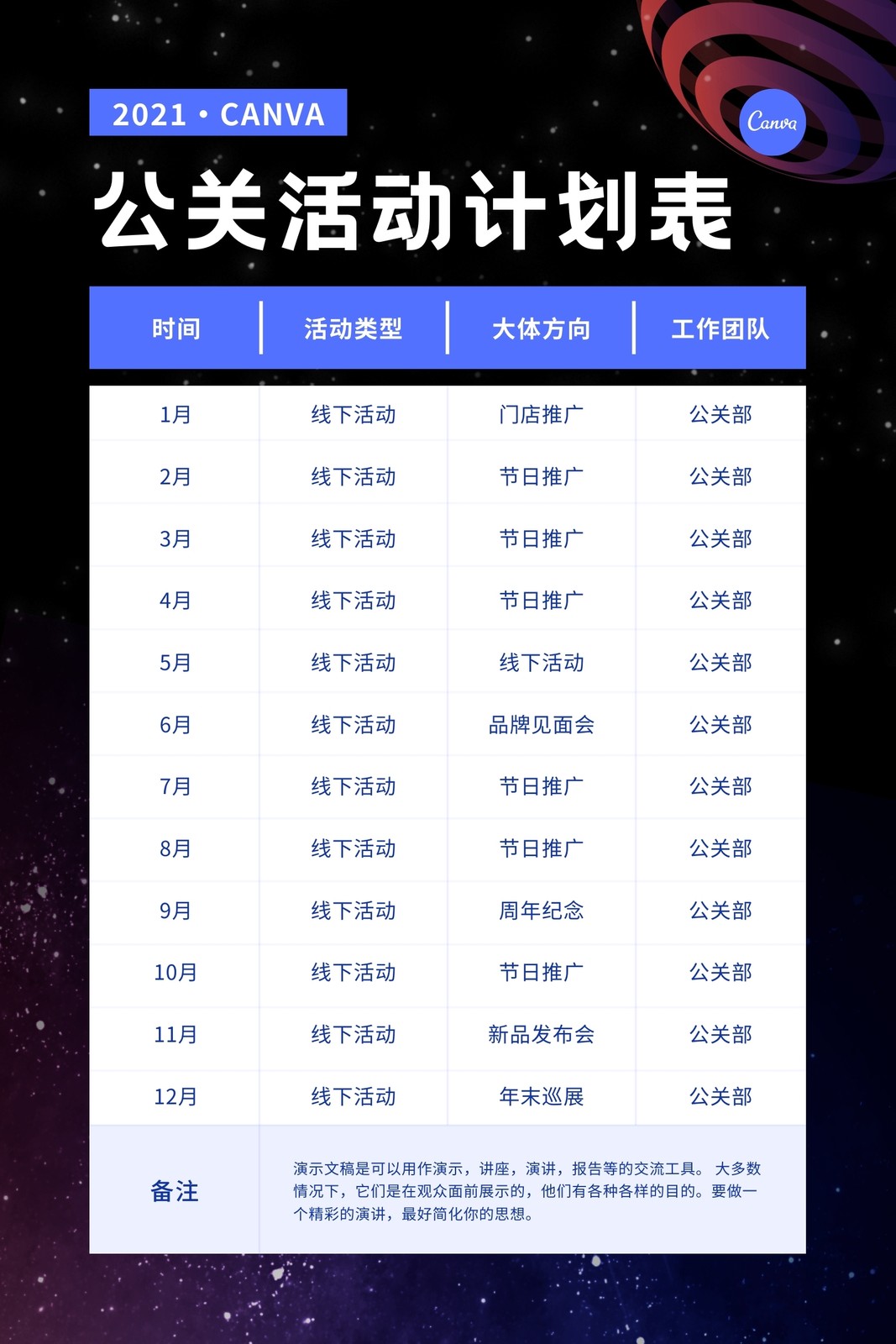 2021 · CANVA

Canva

公关活动计划表

| 时间 | 活动类型 | 大体方向 | 工作团队 |
|---|---|---|---|
| 1月 | 线下活动 | 门店推广 | 公关部 |
| 2月 | 线下活动 | 节日推广 | 公关部 |
| 3月 | 线下活动 | 节日推广 | 公关部 |
| 4月 | 线下活动 | 节日推广 | 公关部 |
| 5月 | 线下活动 | 线下活动 | 公关部 |
| 6月 | 线下活动 | 品牌见面会 | 公关部 |
| 7月 | 线下活动 | 节日推广 | 公关部 |
| 8月 | 线下活动 | 节日推广 | 公关部 |
| 9月 | 线下活动 | 周年纪念 | 公关部 |
| 10月 | 线下活动 | 节日推广 | 公关部 |
| 11月 | 线下活动 | 新品发布会 | 公关部 |
| 12月 | 线下活动 | 年末巡展 | 公关部 |
| 备注 | 演示文稿是可以用作演示，讲座，演讲，报告等的交流工具。 大多数情况下，它们是在观众面前展示的，他们有各种各样的目的。要做一个精彩的演讲，最好简化你的思想。 | | |